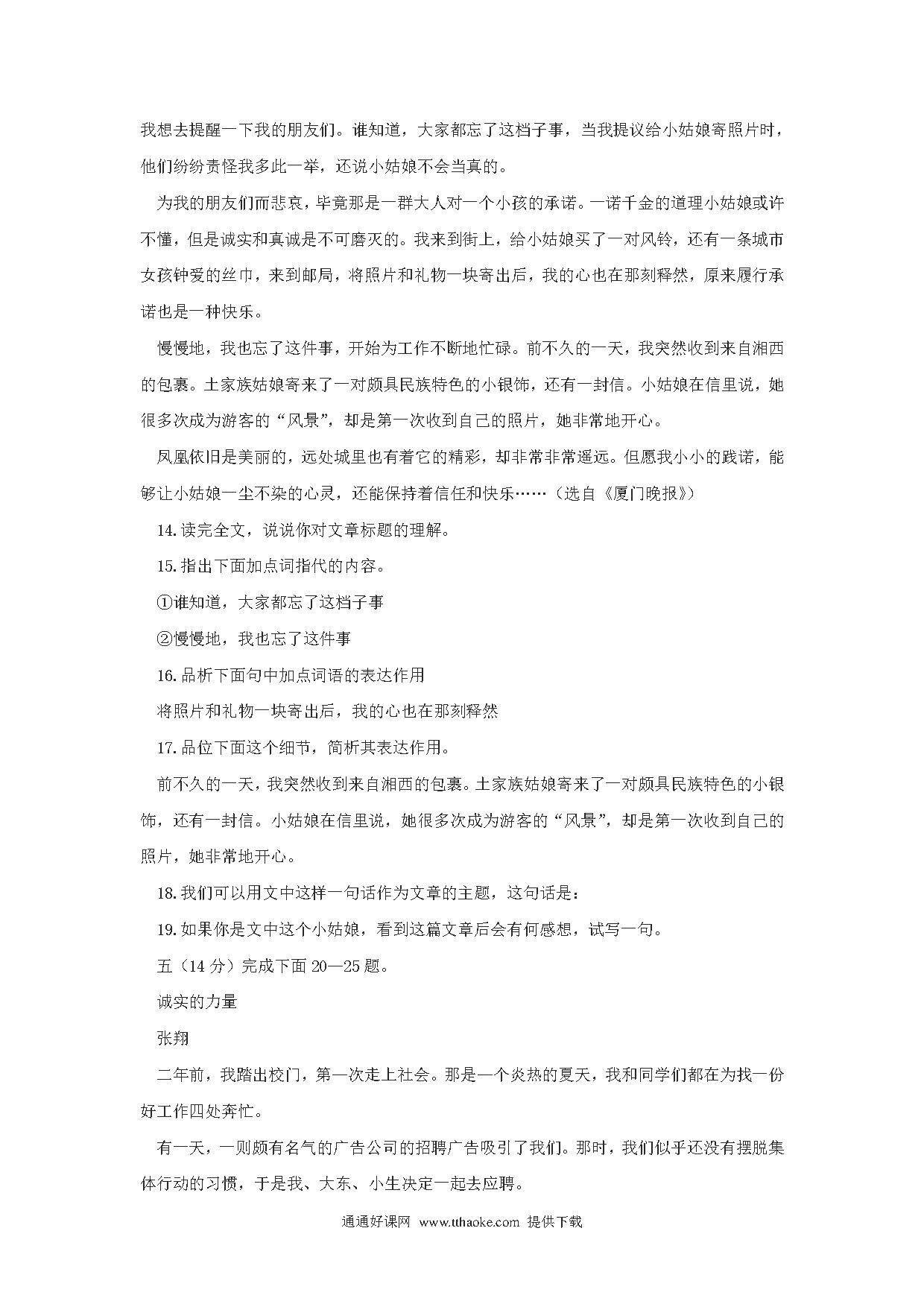 我想去提醒一下我的朋友们。谁知道，大家都忘了这档子事，当我提议给小姑娘寄照片时，他们纷纷责怪我多此一举，还说小姑娘不会当真的。

为我的朋友们而悲哀，毕竟那是一群大人对一个小孩的承诺。一诺千金的道理小姑娘或许不懂，但是诚实和真诚是不可磨灭的。我来到街上，给小姑娘买了一对风铃，还有一条城市女孩钟爱的丝巾，来到邮局，将照片和礼物一块寄出后，我的心也在那刻释然，原来履行承诺也是一种快乐。

慢慢地，我也忘了这件事，开始为工作不断地忙碌。前不久的一天，我突然收到来自湘西的包裹。土家族姑娘寄来了一对颇具民族特色的小银饰，还有一封信。小姑娘在信里说，她很多次成为游客的“风景”，却是第一次收到自己的照片，她非常地开心。

凤凰依旧是美丽的，远处城里也有着它的精彩，却非常非常遥远。但愿我小小的践诺，能够让小姑娘一尘不染的心灵，还能保持着信任和快乐……（选自《厦门晚报》）

14.读完全文，说说你对文章标题的理解。

15.指出下面加点词指代的内容。

①谁知道，大家都忘了这档子事

②慢慢地，我也忘了这件事

16.品析下面句中加点词语的表达作用

将照片和礼物一块寄出后，我的心也在那刻释然

17.品位下面这个细节，简析其表达作用。

前不久的一天，我突然收到来自湘西的包裹。土家族姑娘寄来了一对颇具民族特色的小银饰，还有一封信。小姑娘在信里说，她很多次成为游客的“风景”，却是第一次收到自己的照片，她非常地开心。

18.我们可以用文中这样一句话作为文章的主题，这句话是：

19.如果你是文中这个小姑娘，看到这篇文章后会有何感想，试写一句。

五（14分）完成下面20—25题。

诚实的力量

张翔

二年前，我踏出校门，第一次走上社会。那是一个炎热的夏天，我和同学们都在为找一份好工作四处奔忙。

有一天，一则颇有名气的广告公司的招聘广告吸引了我们。那时，我们似乎还没有摆脱集体行动的习惯，于是我、大东、小生决定一起去应聘。

通通好课网 www.tthaoke.com 提供下载